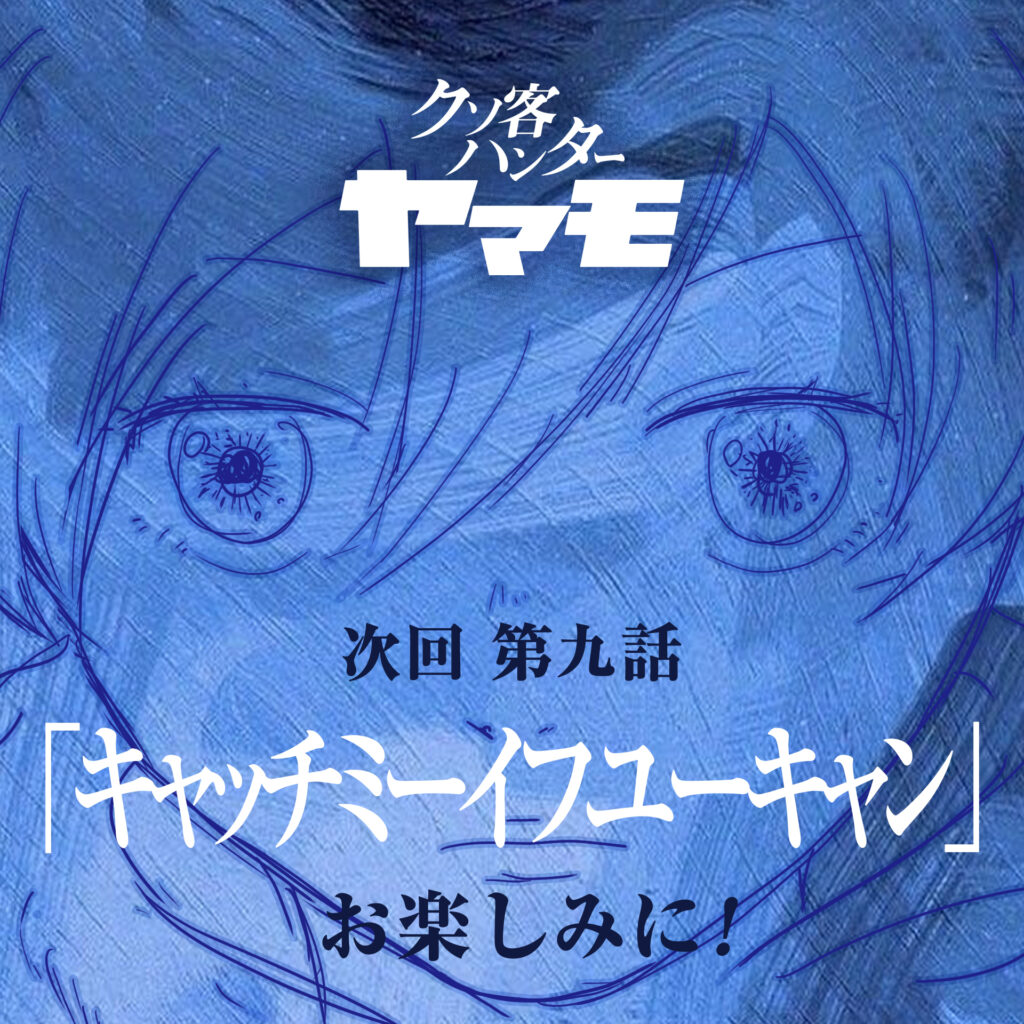 クソ客ハンター
ヤマモ

次回 第九話

「キャッチミーイフユーキャン」

お楽しみに!